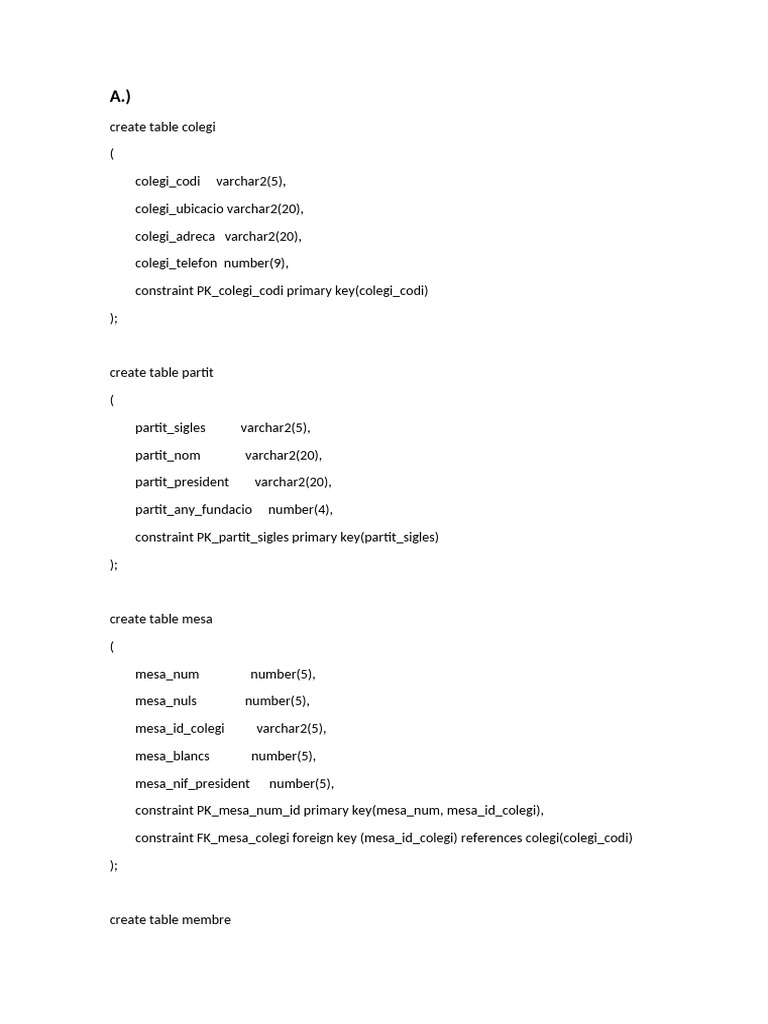 A.)

create table colegi

(

colegi_codi varchar2(5),

colegi_ubicacio varchar2(20),

colegi_adreca varchar2(20),

colegi_telefon number(9),

constraint PK_colegi_codi primary key(colegi_codi)

);

create table partit

(

partit_sigles varchar2(5),

partit_nom varchar2(20),

partit_president varchar2(20),

partit_any_fundacio number(4),

constraint PK_partit_sigles primary key(partit_sigles)

);

create table mesa

(

mesa_num number(5),

mesa_nuls number(5),

mesa_id_colegi varchar2(5),

mesa_blancs number(5),

mesa_nif_president number(5),

constraint PK_mesa_num_id primary key(mesa_num, mesa_id_colegi),

constraint FK_mesa_colegi foreign key (mesa_id_colegi) references colegi(colegi_codi)

);

create table membre